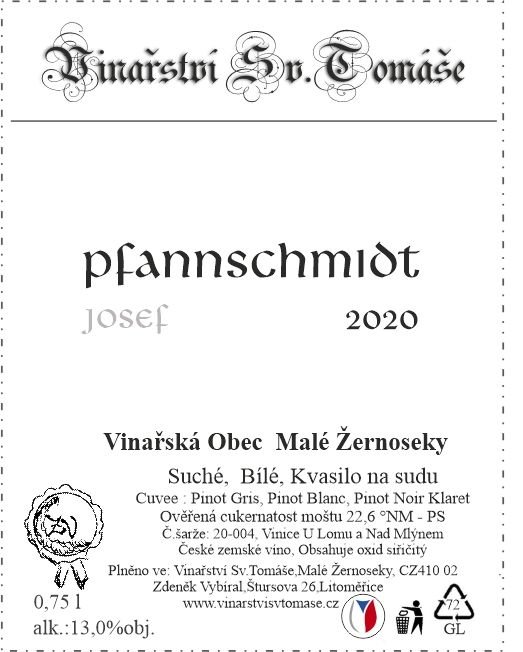 Vinařství Sv.Tomáše

pfannschmidt

josef

2020

Vinařská Obec Malé Žernoseky

Suché, Bílé, Kvasilo na sudu

Cuvee : Pinot Gris, Pinot Blanc, Pinot Noir Klaret
Ověřená cukernatost moštu 22,6 °NM - PS
Č.šarže: 20-004, Vinice U Lomu a Nad Mlýnem
České zemské víno, Obsahuje oxid siřičitý

Plněno ve: Vinařství Sv.Tomáše,Malé Žernoseky, CZ410 02
Zdeněk Vybíral,Štursova 26,Litoměřice
www.vinarstvisvtomase.cz

0,75 l
alk.:13,0%obj.

72
GL